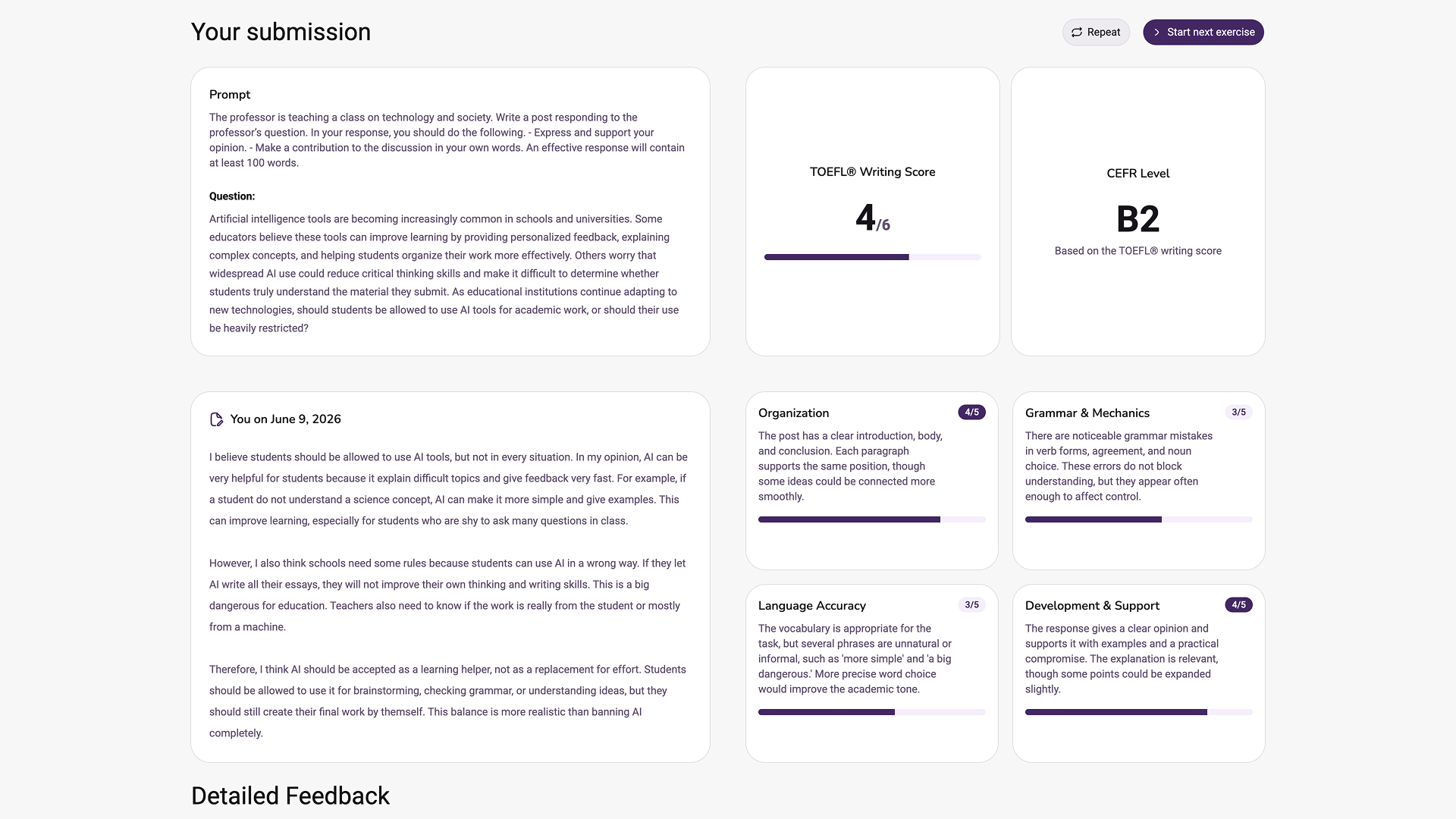 Your submission

Repeat

Start next exercise

Prompt

The professor is teaching a class on technology and society. Write a post responding to the professor's question. In your response, you should do the following. - Express and support your opinion. - Make a contribution to the discussion in your own words. An effective response will contain at least 100 words.

Question:

Artificial intelligence tools are becoming increasingly common in schools and universities. Some educators believe these tools can improve learning by providing personalized feedback, explaining complex concepts, and helping students organize their work more effectively. Others worry that widespread AI use could reduce critical thinking skills and make it difficult to determine whether students truly understand the material they submit. As educational institutions continue adapting to new technologies, should students be allowed to use AI tools for academic work, or should their use be heavily restricted?

TOEFL® Writing Score

4/6

CEFR Level

B2

Based on the TOEFL® writing score

You on June 9, 2026

I believe students should be allowed to use AI tools, but not in every situation. In my opinion, AI can be very helpful for students because it explain difficult topics and give feedback very fast. For example, if a student do not understand a science concept, AI can make it more simple and give examples. This can improve learning, especially for students who are shy to ask many questions in class.

However, I also think schools need some rules because students can use AI in a wrong way. If they let AI write all their essays, they will not improve their own thinking and writing skills. This is a big dangerous for education. Teachers also need to know if the work is really from the student or mostly from a machine.

Therefore, I think AI should be accepted as a learning helper, not as a replacement for effort. Students should be allowed to use it for brainstorming, checking grammar, or understanding ideas, but they should still create their final work by themself. This balance is more realistic than banning AI completely.

Organization 4/5

The post has a clear introduction, body, and conclusion. Each paragraph supports the same position, though some ideas could be connected more smoothly.

Grammar & Mechanics 3/5

There are noticeable grammar mistakes in verb forms, agreement, and noun choice. These errors do not block understanding, but they appear often enough to affect control.

Language Accuracy 3/5

The vocabulary is appropriate for the task, but several phrases are unnatural or informal, such as 'more simple' and 'a big dangerous.' More precise word choice would improve the academic tone.

Development & Support 4/5

The response gives a clear opinion and supports it with examples and a practical compromise. The explanation is relevant, though some points could be expanded slightly.

Detailed Feedback